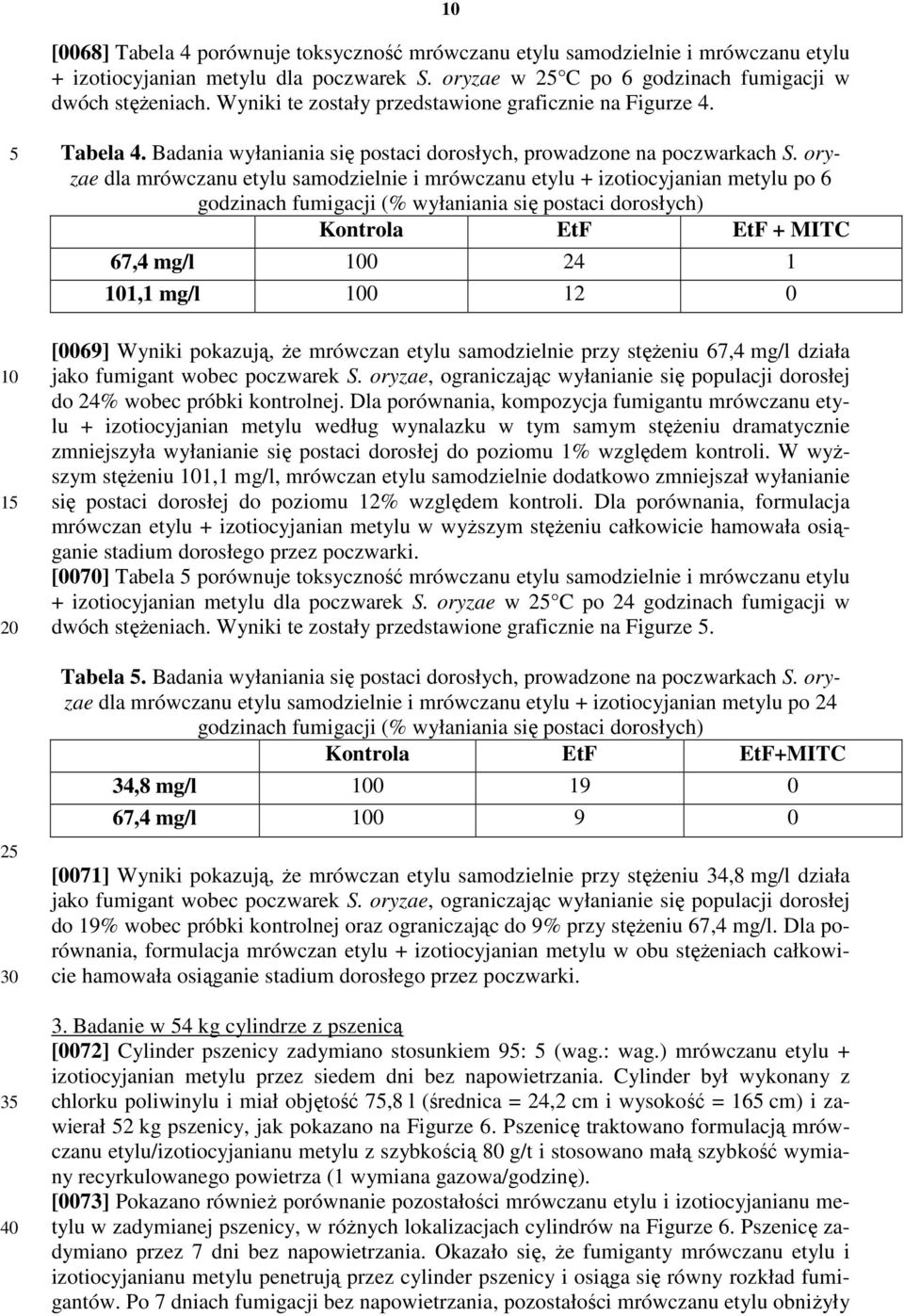 10

[0068] Tabela 4 porównuje toksyczność mrówczanu etylu samodzielnie i mrówczanu etylu + izotiocyjanian metylu dla poczwarek S. oryzae w 25 C po 6 godzinach fumigacji w dwóch stężeniach. Wyniki te zostały przedstawione graficznie na Figurze 4.

5

Tabela 4. Badania wyłaniania się postaci dorosłych, prowadzone na poczwarkach S. oryzae dla mrówczanu etylu samodzielnie i mrówczanu etylu + izotiocyjanian metylu po 6 godzinach fumigacji (% wyłaniania się postaci dorosłych)

| | Kontrola | EtF | EtF + MITC |
|---|---|---|---|
| 67,4 mg/l | 100 | 24 | 1 |
| 101,1 mg/l | 100 | 12 | 0 |

10

15

20

[0069] Wyniki pokazują, że mrówczan etylu samodzielnie przy stężeniu 67,4 mg/l działa jako fumigant wobec poczwarek S. oryzae, ograniczając wyłanianie się populacji dorosłej do 24% wobec próbki kontrolnej. Dla porównania, kompozycja fumigantu mrówczanu etylu + izotiocyjanian metylu według wynalazku w tym samym stężeniu dramatycznie zmniejszyła wyłanianie się postaci dorosłej do poziomu 1% względem kontroli. W wyższym stężeniu 101,1 mg/l, mrówczan etylu samodzielnie dodatkowo zmniejszał wyłanianie się postaci dorosłej do poziomu 12% względem kontroli. Dla porównania, formulacja mrówczan etylu + izotiocyjanian metylu w wyższym stężeniu całkowicie hamowała osiąganie stadium dorosłego przez poczwarki.
[0070] Tabela 5 porównuje toksyczność mrówczanu etylu samodzielnie i mrówczanu etylu + izotiocyjanian metylu dla poczwarek S. oryzae w 25 C po 24 godzinach fumigacji w dwóch stężeniach. Wyniki te zostały przedstawione graficznie na Figurze 5.

Tabela 5. Badania wyłaniania się postaci dorosłych, prowadzone na poczwarkach S. oryzae dla mrówczanu etylu samodzielnie i mrówczanu etylu + izotiocyjanian metylu po 24 godzinach fumigacji (% wyłaniania się postaci dorosłych)

| | Kontrola | EtF | EtF+MITC |
|---|---|---|---|
| 34,8 mg/l | 100 | 19 | 0 |
| 67,4 mg/l | 100 | 9 | 0 |

25

30

[0071] Wyniki pokazują, że mrówczan etylu samodzielnie przy stężeniu 34,8 mg/l działa jako fumigant wobec poczwarek S. oryzae, ograniczając wyłanianie się populacji dorosłej do 19% wobec próbki kontrolnej oraz ograniczając do 9% przy stężeniu 67,4 mg/l. Dla porównania, formulacja mrówczan etylu + izotiocyjanian metylu w obu stężeniach całkowicie hamowała osiąganie stadium dorosłego przez poczwarki.

3. Badanie w 54 kg cylindrze z pszenicą

35

40

[0072] Cylinder pszenicy zadymiano stosunkiem 95: 5 (wag.: wag.) mrówczanu etylu + izotiocyjanian metylu przez siedem dni bez napowietrzania. Cylinder był wykonany z chlorku poliwinylu i miał objętość 75,8 l (średnica = 24,2 cm i wysokość = 165 cm) i zawierał 52 kg pszenicy, jak pokazano na Figurze 6. Pszenicę traktowano formulacją mrówczanu etylu/izotiocyjanianu metylu z szybkością 80 g/t i stosowano małą szybkość wymiany recyrkulowanego powietrza (1 wymiana gazowa/godzinę).
[0073] Pokazano również porównanie pozostałości mrówczanu etylu i izotiocyjanianu metylu w zadymianej pszenicy, w różnych lokalizacjach cylindrów na Figurze 6. Pszenicę zadymiano przez 7 dni bez napowietrzania. Okazało się, że fumiganty mrówczanu etylu i izotiocyjanianu metylu penetrują przez cylinder pszenicy i osiąga się równy rozkład fumigantów. Po 7 dniach fumigacji bez napowietrzania, pozostałości mrówczanu etylu obniżyły